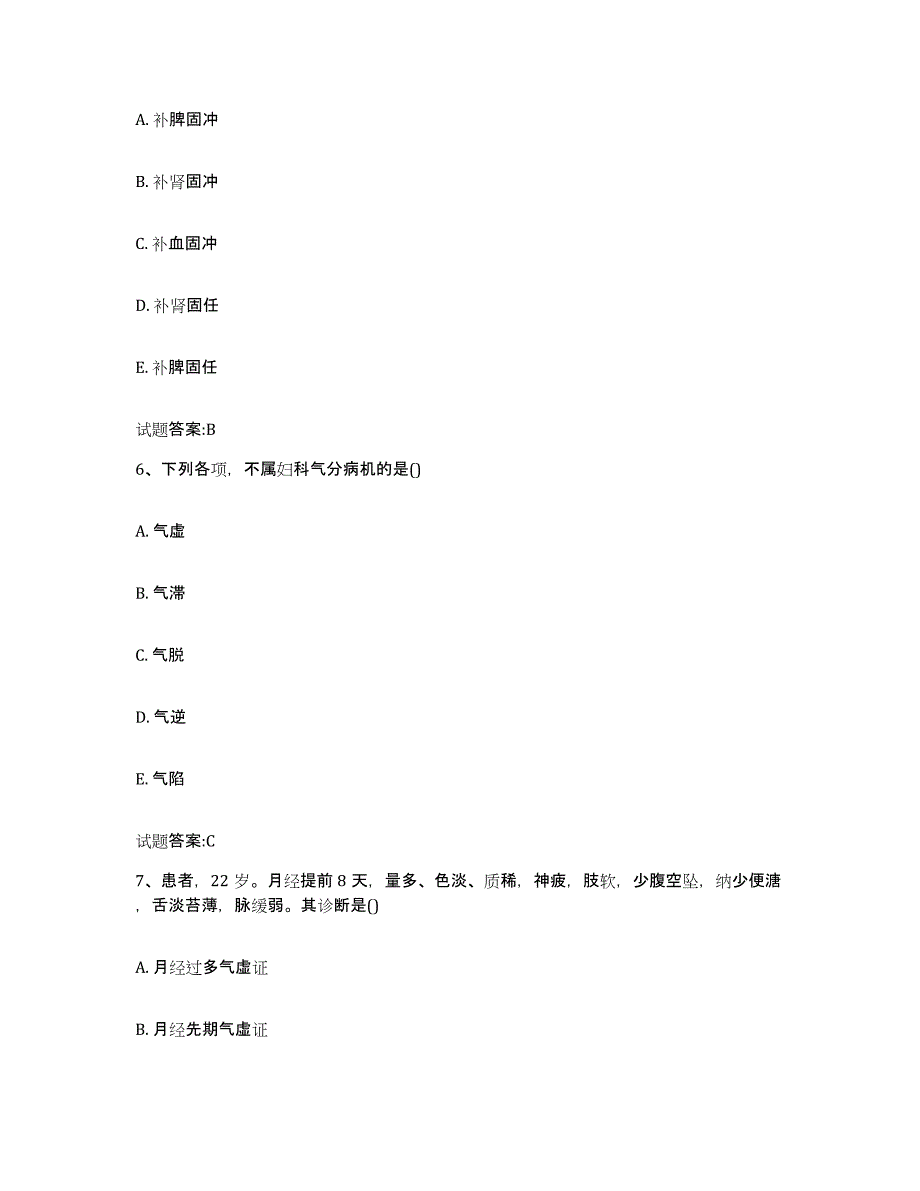 A. 补脾固冲

B. 补肾固冲

C. 补血固冲

D. 补肾固任

E. 补脾固任

试题答案:B

6、下列各项，不属妇科气分病机的是()

A. 气虚

B. 气滞

C. 气脱

D. 气逆

E. 气陷

试题答案:C

7、患者，22 岁。月经提前 8 天，量多、色淡、质稀，神疲，肢软，少腹空坠，纳少便溏，舌淡苔薄，脉缓弱。其诊断是()

A. 月经过多气虚证

B. 月经先期气虚证